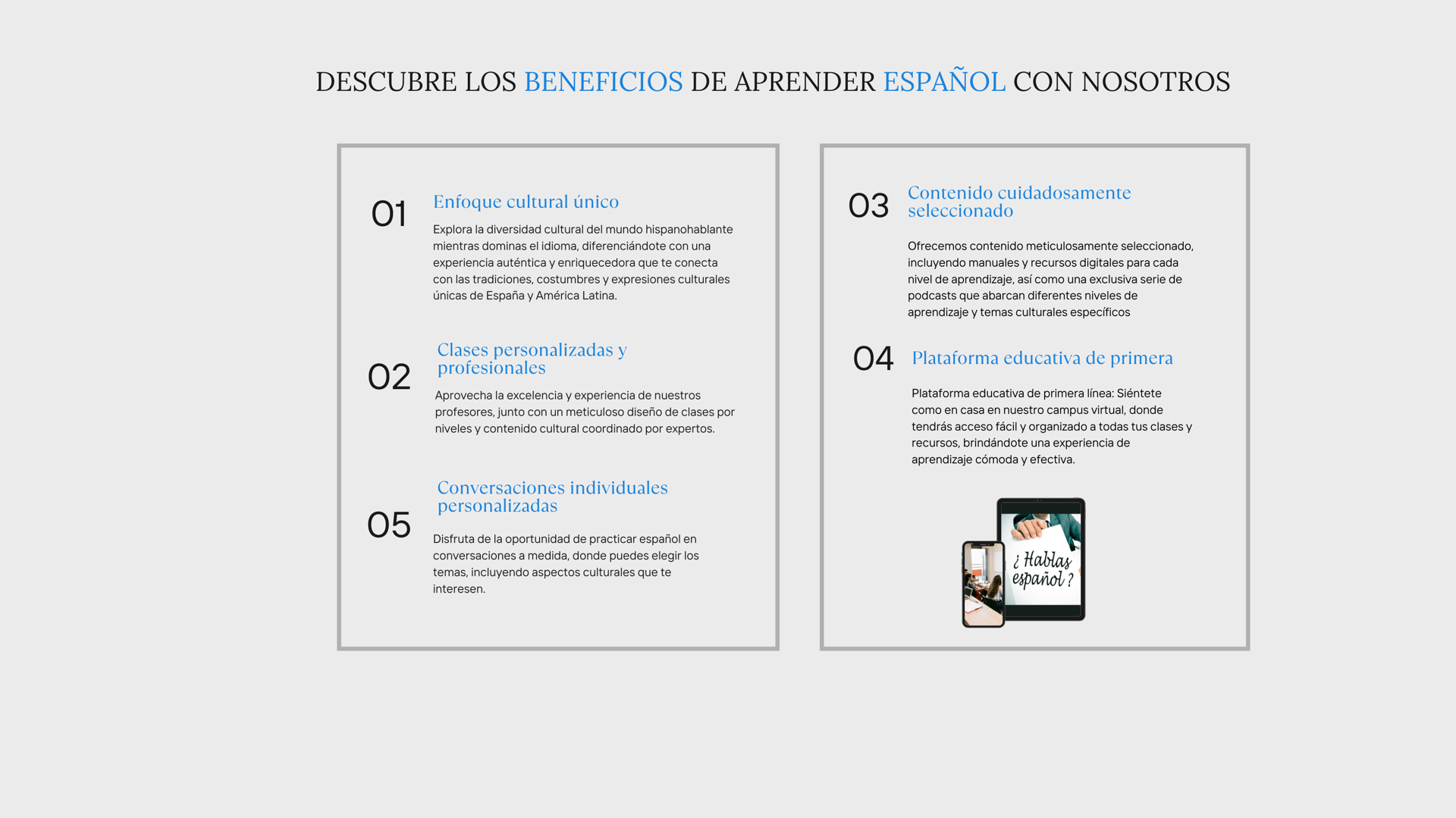 DESCUBRE LOS BENEFICIOS DE APRENDER ESPAÑOL CON NOSOTROS

01
Enfoque cultural único

Explora la diversidad cultural del mundo hispanohablante mientras dominas el idioma, diferenciándote con una experiencia auténtica y enriquecedora que te conecta con las tradiciones, costumbres y expresiones culturales únicas de España y América Latina.

02
Clases personalizadas y profesionales

Aprovecha la excelencia y experiencia de nuestros profesores, junto con un meticuloso diseño de clases por niveles y contenido cultural coordinado por expertos.

05
Conversaciones individuales personalizadas

Disfruta de la oportunidad de practicar español en conversaciones a medida, donde puedes elegir los temas, incluyendo aspectos culturales que te interesen.

03
Contenido cuidadosamente seleccionado

Ofrecemos contenido meticulosamente seleccionado, incluyendo manuales y recursos digitales para cada nivel de aprendizaje, así como una exclusiva serie de podcasts que abarcan diferentes niveles de aprendizaje y temas culturales específicos

04
Plataforma educativa de primera

Plataforma educativa de primera línea: Siéntete como en casa en nuestro campus virtual, donde tendrás acceso fácil y organizado a todas tus clases y recursos, brindándote una experiencia de aprendizaje cómoda y efectiva.

¿ Hablas español ?